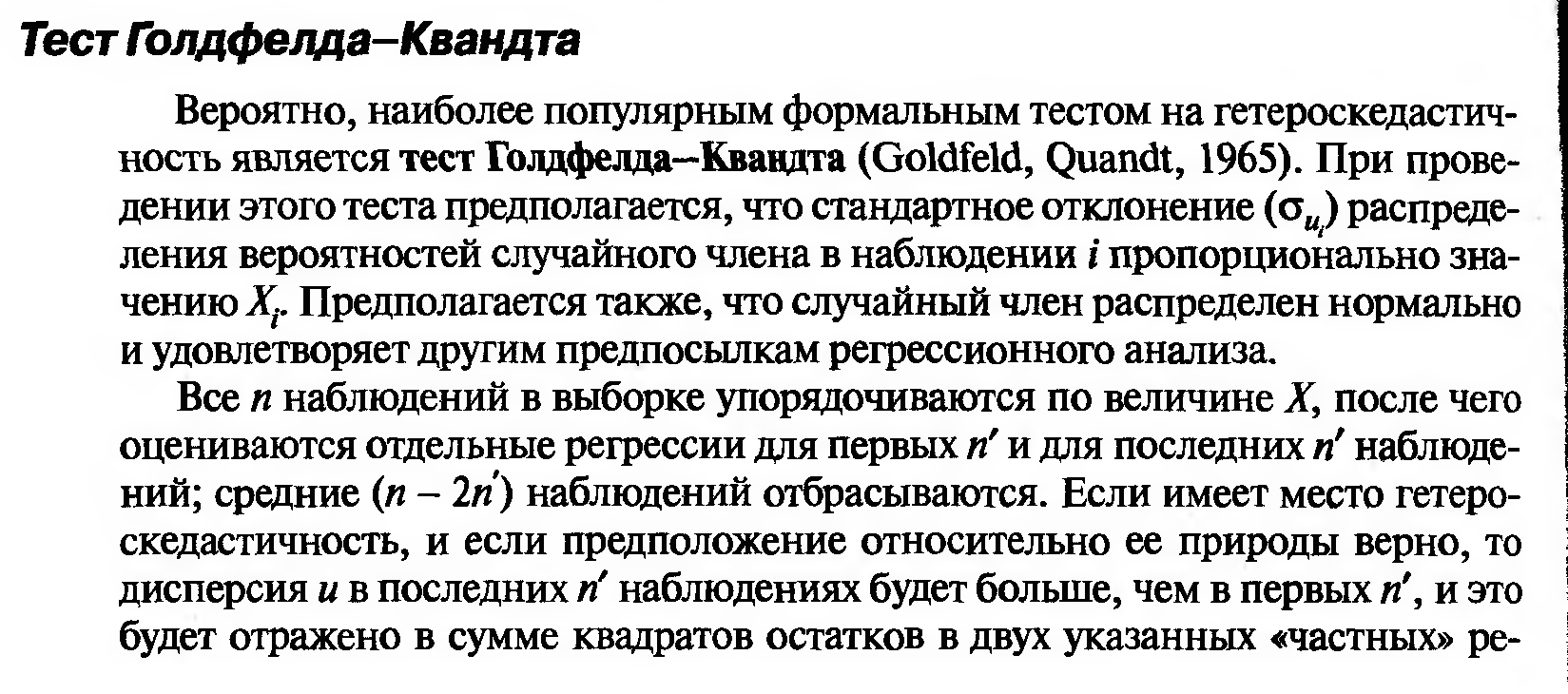 Тест Голдфелда–Квандта

Вероятно, наиболее популярным формальным тестом на гетероскедастичность является тест Голдфелда–Квандта (Goldfeld, Quandt, 1965). При проведении этого теста предполагается, что стандартное отклонение ($\sigma_{u_i}$) распределения вероятностей случайного члена в наблюдении $i$ пропорционально значению $X_i$. Предполагается также, что случайный член распределен нормально и удовлетворяет другим предпосылкам регрессионного анализа.

Все $n$ наблюдений в выборке упорядочиваются по величине $X$, после чего оцениваются отдельные регрессии для первых $n'$ и для последних $n'$ наблюдений; средние $(n - 2n')$ наблюдений отбрасываются. Если имеет место гетероскедастичность, и если предположение относительно ее природы верно, то дисперсия $u$ в последних $n'$ наблюдениях будет больше, чем в первых $n'$, и это будет отражено в сумме квадратов остатков в двух указанных «частных» ре-